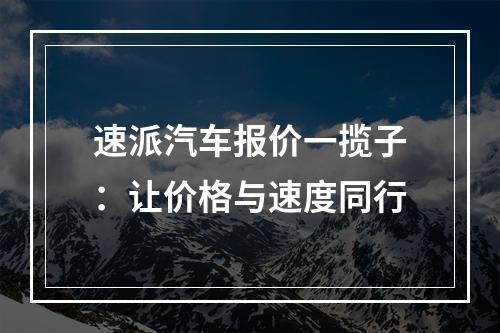 速派汽车报价一揽子：让价格与速度同行